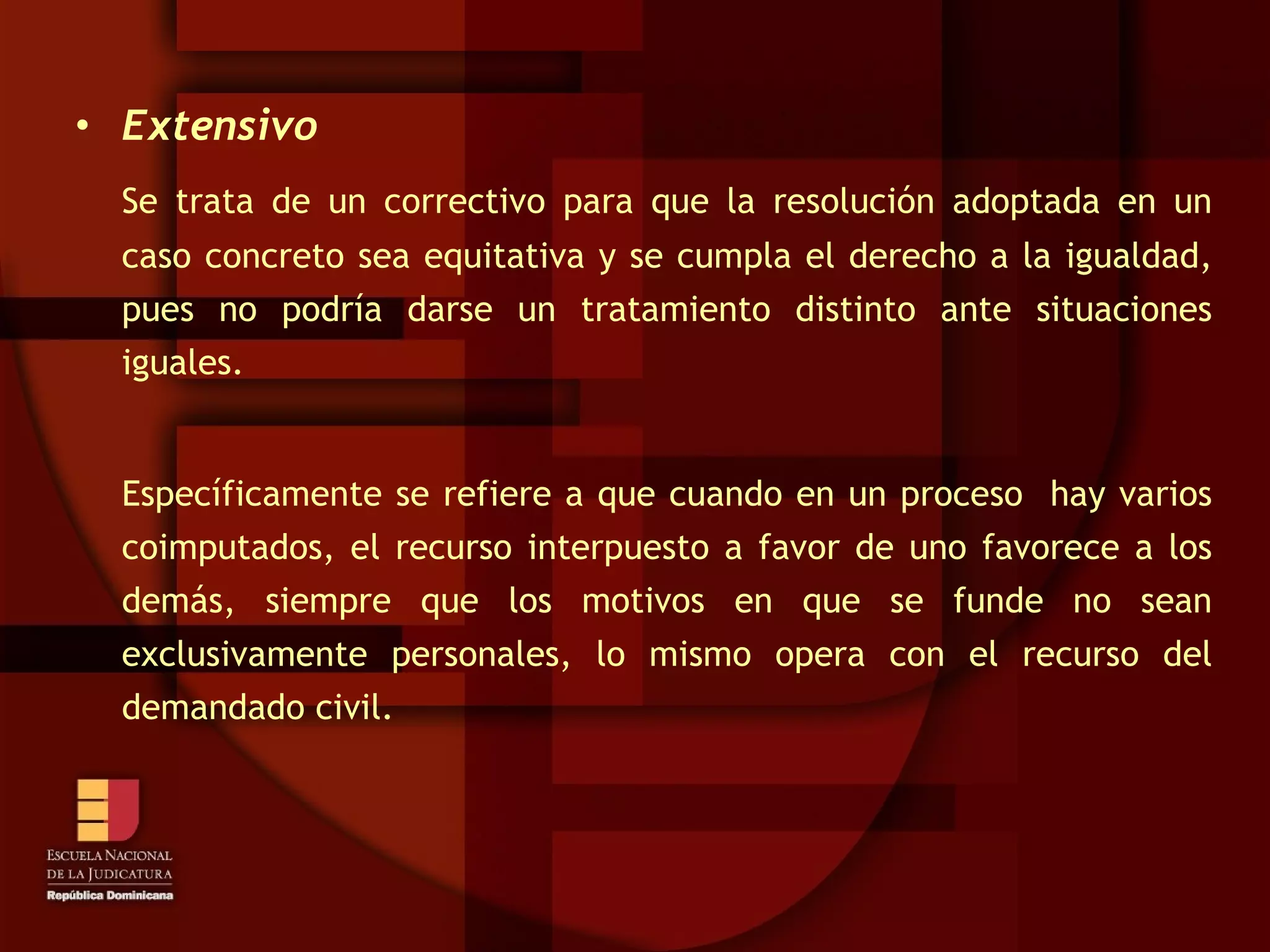 • Extensivo

Se trata de un correctivo para que la resolución adoptada en un caso concreto sea equitativa y se cumpla el derecho a la igualdad, pues no podría darse un tratamiento distinto ante situaciones iguales.

Específicamente se refiere a que cuando en un proceso hay varios coimputados, el recurso interpuesto a favor de uno favorece a los demás, siempre que los motivos en que se funde no sean exclusivamente personales, lo mismo opera con el recurso del demandado civil.

ESCUELA NACIONAL DE LA JUDICATURA
República Dominicana